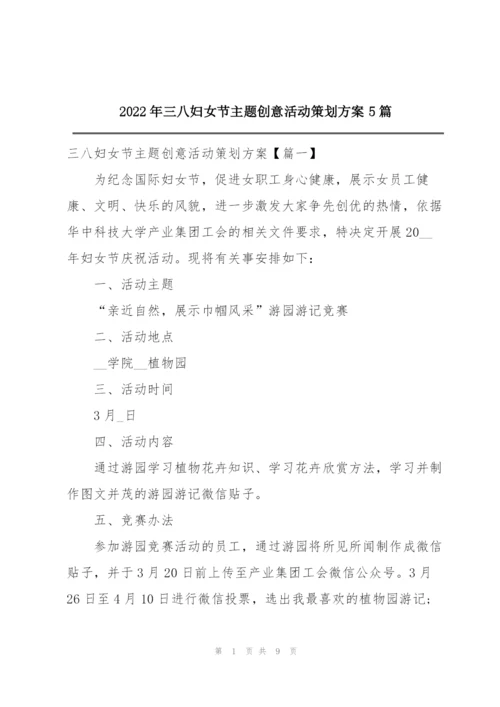 2022年三八妇女节主题创意活动策划方案5篇

三八妇女节主题创意活动策划方案【篇一】

为纪念国际妇女节，促进女职工身心健康，展示女员工健康、文明、快乐的风貌，进一步激发大家争先创优的热情，依据华中科技大学产业集团工会的相关文件要求，特决定开展20__年妇女节庆祝活动。现将有关事安排如下：

一、活动主题

“亲近自然，展示巾帼风采”游园游记竞赛

二、活动地点

__学院__植物园

三、活动时间

3月_日

四、活动内容

通过游园学习植物花卉知识、学习花卉欣赏方法，学习并制作图文并茂的游园游记微信贴子。

五、竞赛办法

参加游园竞赛活动的员工，通过游园将所见所闻制作成微信贴子，并于3月20日前上传至产业集团工会微信公众号。3月26日至4月10日进行微信投票，选出我最喜欢的植物园游记；

第 1 页 共 9 页